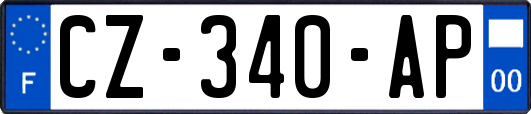 F
CZ-340-AP
00